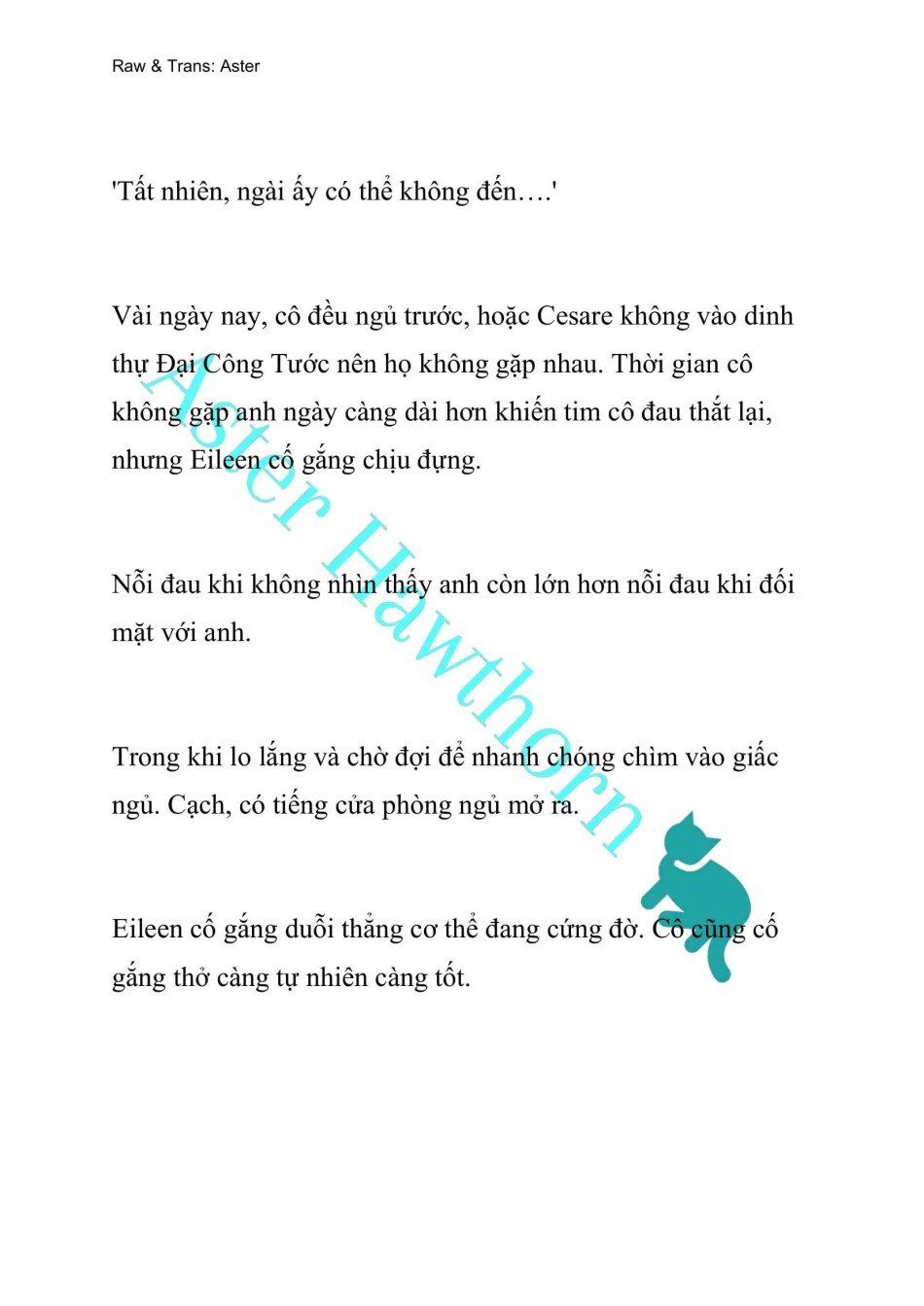 Raw & Trans: Aster

'Tất nhiên, ngài ấy có thể không đến….'

Vài ngày nay, cô đều ngủ trước, hoặc Cesare không vào dinh thự Đại Công Tước nên họ không gặp nhau. Thời gian cô không gặp anh ngày càng dài hơn khiến tim cô đau thắt lại, nhưng Eileen cố gắng chịu đựng.

Nỗi đau khi không nhìn thấy anh còn lớn hơn nỗi đau khi đối mặt với anh.

Trong khi lo lắng và chờ đợi để nhanh chóng chìm vào giấc ngủ. Cạch, có tiếng cửa phòng ngủ mở ra.

Eileen cố gắng duỗi thẳng cơ thể đang cứng đờ. Cô cũng cố gắng thở càng tự nhiên càng tốt.

Aster Hawthorn